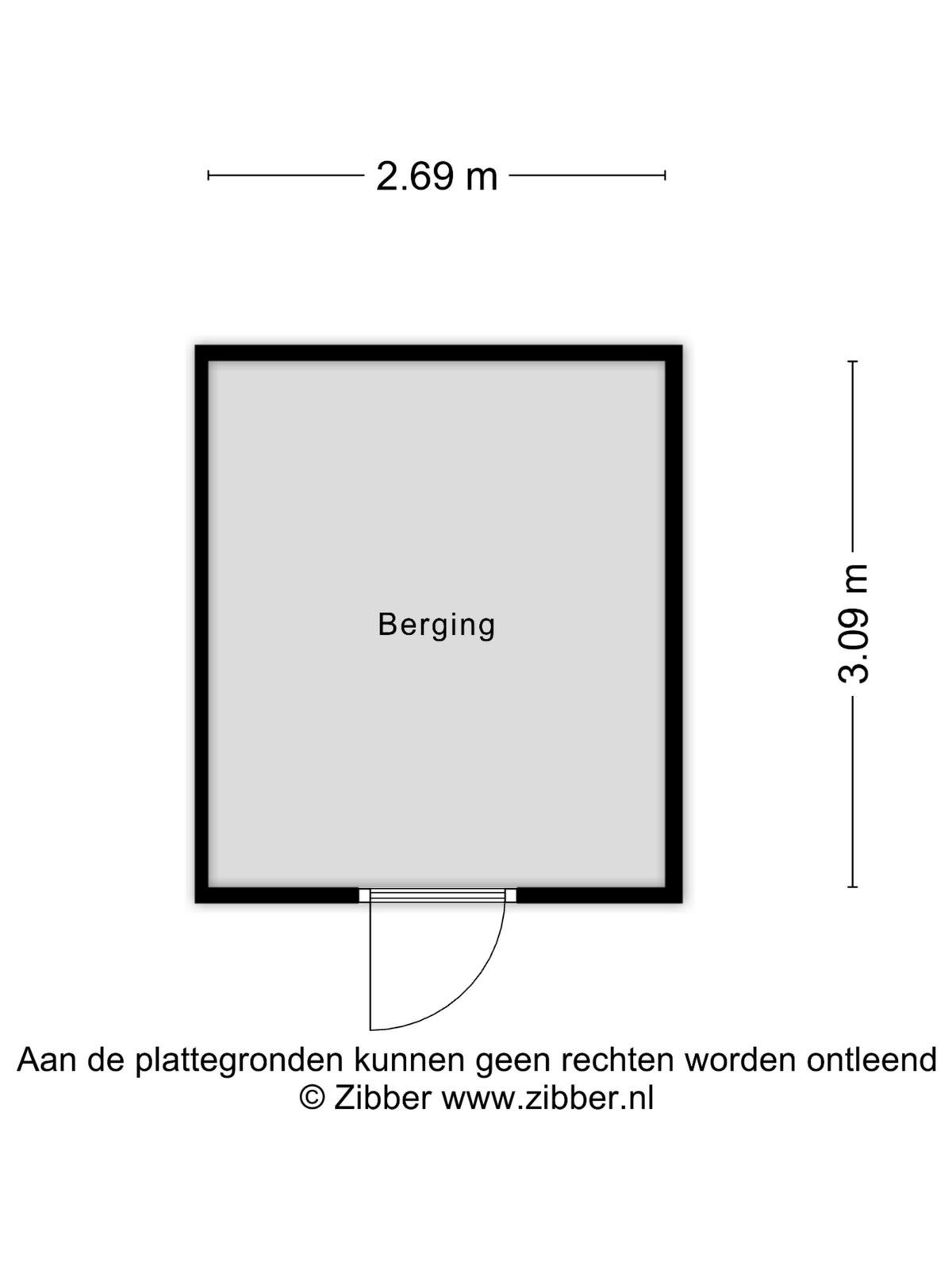 2.69 m

Berging

3.09 m

Aan de plattegronden kunnen geen rechten worden ontleend
© Zibber www.zibber.nl